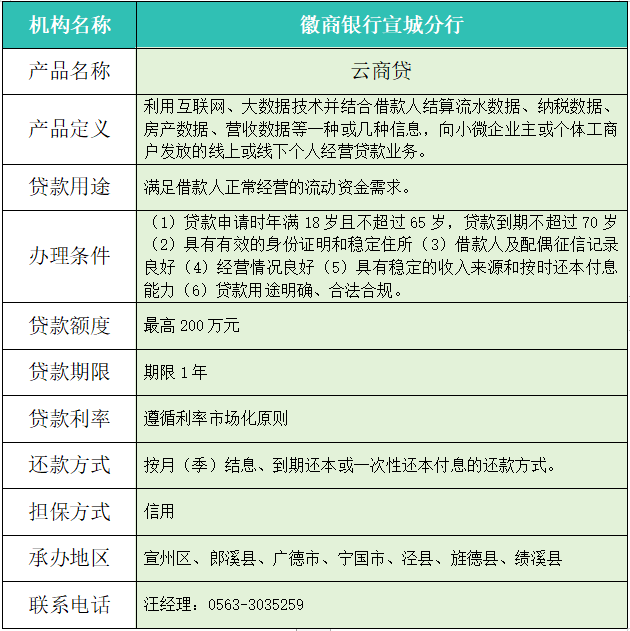 | 机构名称 | 徽商银行宣城分行 |
|---|---|
| 产品名称 | 云商贷 |
| 产品定义 | 利用互联网、大数据技术并结合借款人结算流水数据、纳税数据、房产数据、营收数据等一种或几种信息，向小微企业主或个体工商户发放的线上或线下个人经营贷款业务。 |
| 贷款用途 | 满足借款人正常经营的流动资金需求。 |
| 办理条件 | （1）贷款申请时年满 18 岁且不超过 65 岁，贷款到期不超过 70 岁（2）具有有效的身份证明和稳定住所（3）借款人及配偶征信记录良好（4）经营情况良好（5）具有稳定的收入来源和按时还本付息能力（6）贷款用途明确、合法合规。 |
| 贷款额度 | 最高 200 万元 |
| 贷款期限 | 期限 1 年 |
| 贷款利率 | 遵循利率市场化原则 |
| 还款方式 | 按月（季）结息、到期还本或一次性还本付息的还款方式。 |
| 担保方式 | 信用 |
| 承办地区 | 宣州区、郎溪县、广德市、宁国市、泾县、旌德县、绩溪县 |
| 联系电话 | 汪经理：0563-3035259 |